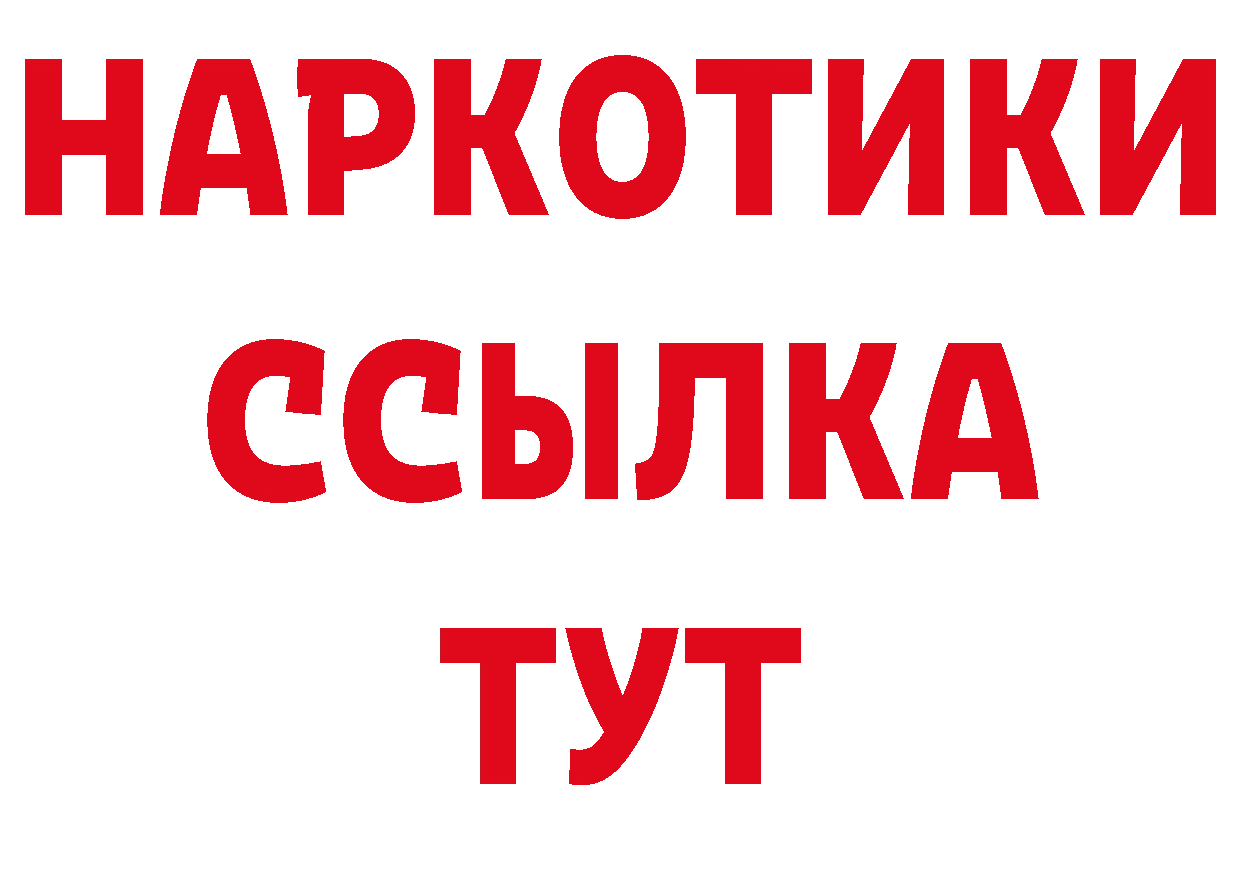 НАРКОТИКИ
ССЫЛКА
ТУТ